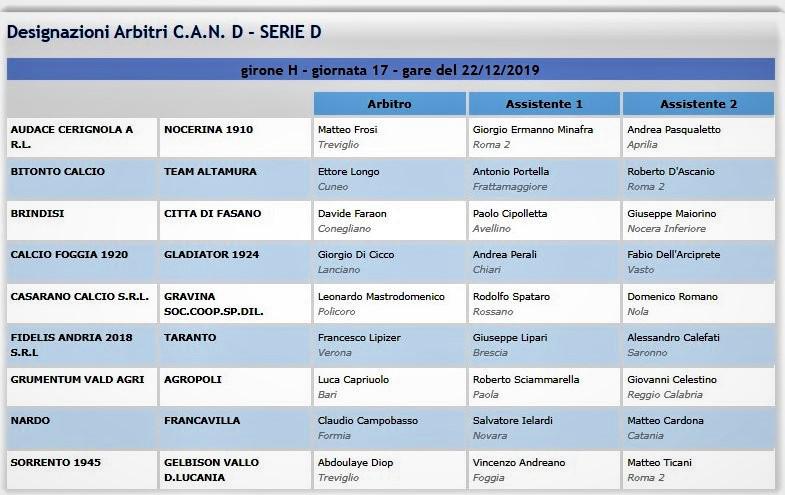 Designazioni Arbitri C.A.N. D - SERIE D

girone H - giornata 17 - gare del 22/12/2019

| | | Arbitro | Assistente 1 | Assistente 2 |
|---|---|---|---|---|
| AUDACE CERIGNOLA A R.L. | NOCERINA 1910 | Matteo Frosi Treviglio | Giorgio Ermanno Minafra Roma 2 | Andrea Pasqualetto Aprilia |
| BITONTO CALCIO | TEAM ALTAMURA | Ettore Longo Cuneo | Antonio Portella Frattamaggiore | Roberto D'Ascanio Roma 2 |
| BRINDISI | CITTA DI FASANO | Davide Faraon Conegliano | Paolo Cipolletta Avellino | Giuseppe Maiorino Nocera Inferiore |
| CALCIO FOGGIA 1920 | GLADIATOR 1924 | Giorgio Di Cicco Lanciano | Andrea Perali Chiari | Fabio Dell'Arciprete Vasto |
| CASARANO CALCIO S.R.L. | GRAVINA SOC.COOP.SP.DIL. | Leonardo Mastrodomenico Policoro | Rodolfo Spataro Rossano | Domenico Romano Nola |
| FIDELIS ANDRIA 2018 S.R.L | TARANTO | Francesco Lipizer Verona | Giuseppe Lipari Brescia | Alessandro Calefati Saronno |
| GRUMENTUM VALD AGRI | AGROPOLI | Luca Capriuolo Bari | Roberto Sciammarella Paola | Giovanni Celestino Reggio Calabria |
| NARDO | FRANCAVILLA | Claudio Campobasso Formia | Salvatore Ielardi Novara | Matteo Cardona Catania |
| SORRENTO 1945 | GELBISON VALLO D.LUCANIA | Abdoulaye Diop Treviglio | Vincenzo Andreano Foggia | Matteo Ticani Roma 2 |